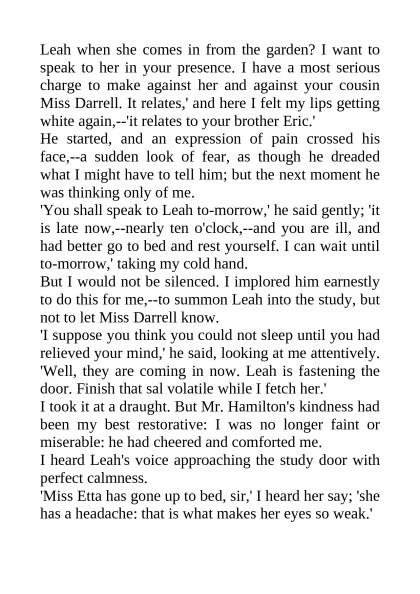 Leah when she comes in from the garden? I want to speak to her in your presence. I have a most serious charge to make against her and against your cousin Miss Darrell. It relates,' and here I felt my lips getting white again,--'it relates to your brother Eric.'
He started, and an expression of pain crossed his face,--a sudden look of fear, as though he dreaded what I might have to tell him; but the next moment he was thinking only of me.
'You shall speak to Leah to-morrow,' he said gently; 'it is late now,--nearly ten o'clock,--and you are ill, and had better go to bed and rest yourself. I can wait until to-morrow,' taking my cold hand.
But I would not be silenced. I implored him earnestly to do this for me,--to summon Leah into the study, but not to let Miss Darrell know.
'I suppose you think you could not sleep until you had relieved your mind,' he said, looking at me attentively. 'Well, they are coming in now. Leah is fastening the door. Finish that sal volatile while I fetch her.'
I took it at a draught. But Mr. Hamilton's kindness had been my best restorative: I was no longer faint or miserable: he had cheered and comforted me.
I heard Leah's voice approaching the study door with perfect calmness.
'Miss Etta has gone up to bed, sir,' I heard her say; 'she has a headache: that is what makes her eyes so weak.'